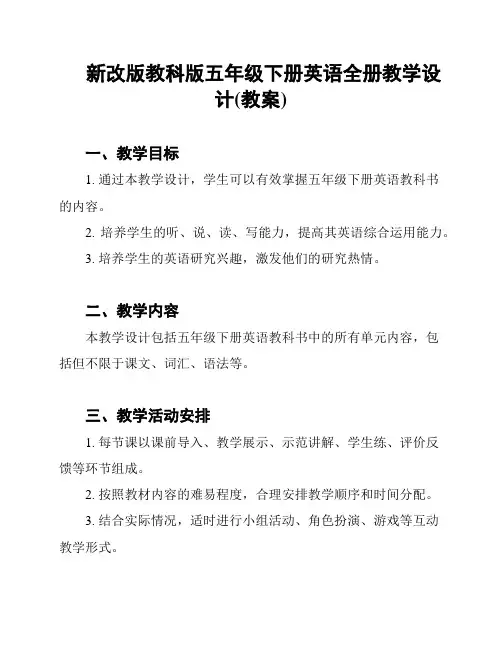 新改版教科版五年级下册英语全册教学设计(教案)

一、教学目标

1. 通过本教学设计，学生可以有效掌握五年级下册英语教科书的内容。

2. 培养学生的听、说、读、写能力，提高其英语综合运用能力。

3. 培养学生的英语研究兴趣，激发他们的研究热情。

二、教学内容

本教学设计包括五年级下册英语教科书中的所有单元内容，包括但不限于课文、词汇、语法等。

三、教学活动安排

1. 每节课以课前导入、教学展示、示范讲解、学生练、评价反馈等环节组成。

2. 按照教材内容的难易程度，合理安排教学顺序和时间分配。

3. 结合实际情况，适时进行小组活动、角色扮演、游戏等互动教学形式。